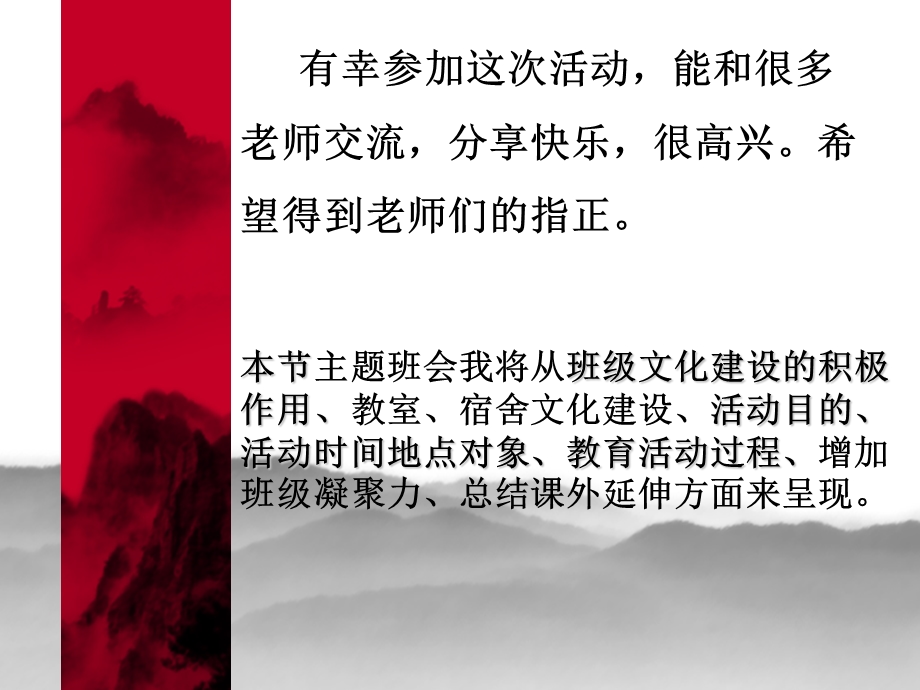 有幸参加这次活动，能和很多老师交流，分享快乐，很高兴。希望得到老师们的指正。

本节主题班会我将从班级文化建设的积极作用、教室、宿舍文化建设、活动目的、活动时间地点对象、教育活动过程、增加班级凝聚力、总结课外延伸方面来呈现。